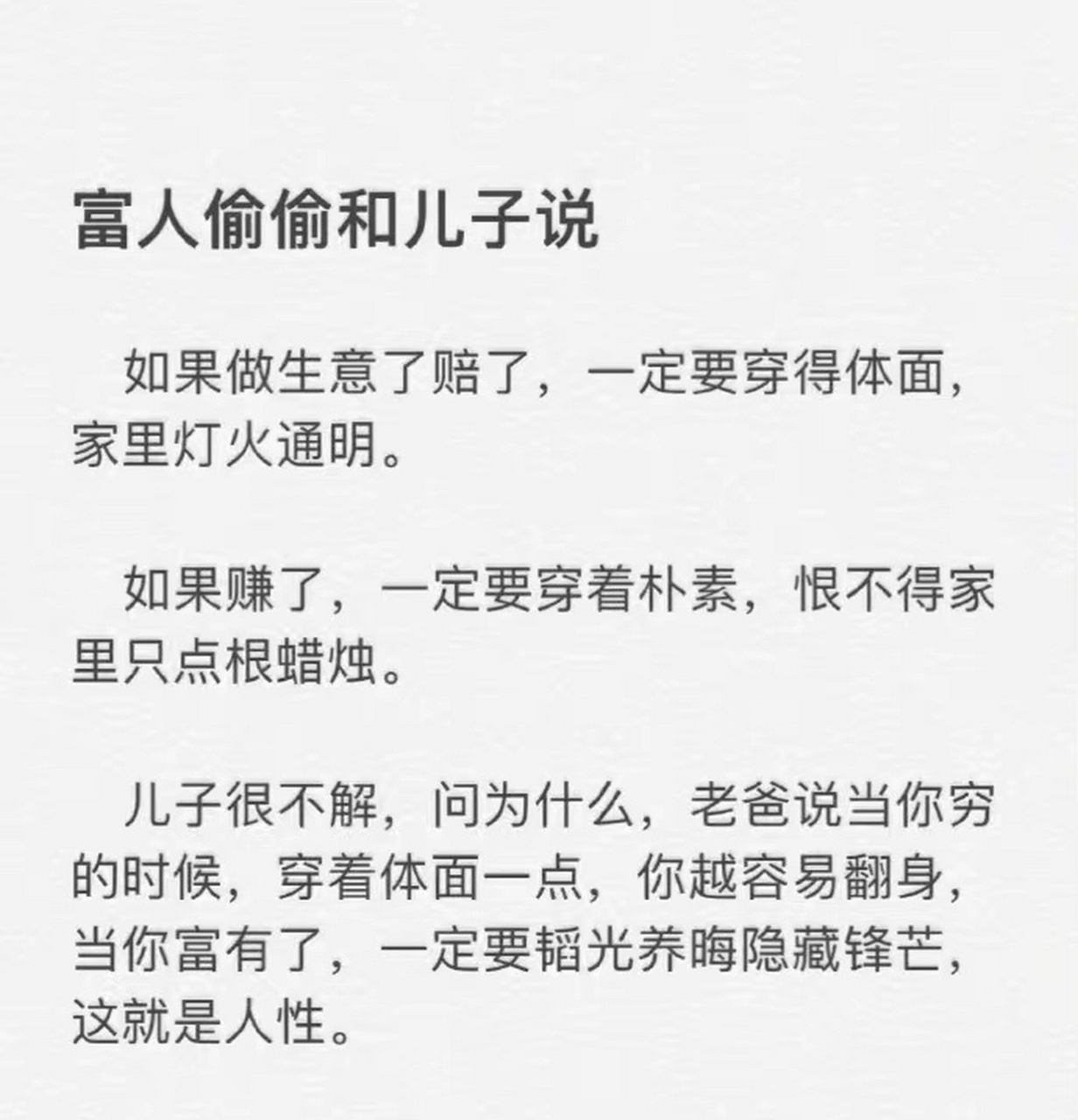 富人偷偷和儿子说

如果做生意了赔了，一定要穿得体面，家里灯火通明。

如果赚了，一定要穿着朴素，恨不得家里只点根蜡烛。

儿子很不解，问为什么，老爸说当你穷的时候，穿着体面一点，你越容易翻身，当你富有了，一定要韬光养晦隐藏锋芒，这就是人性。